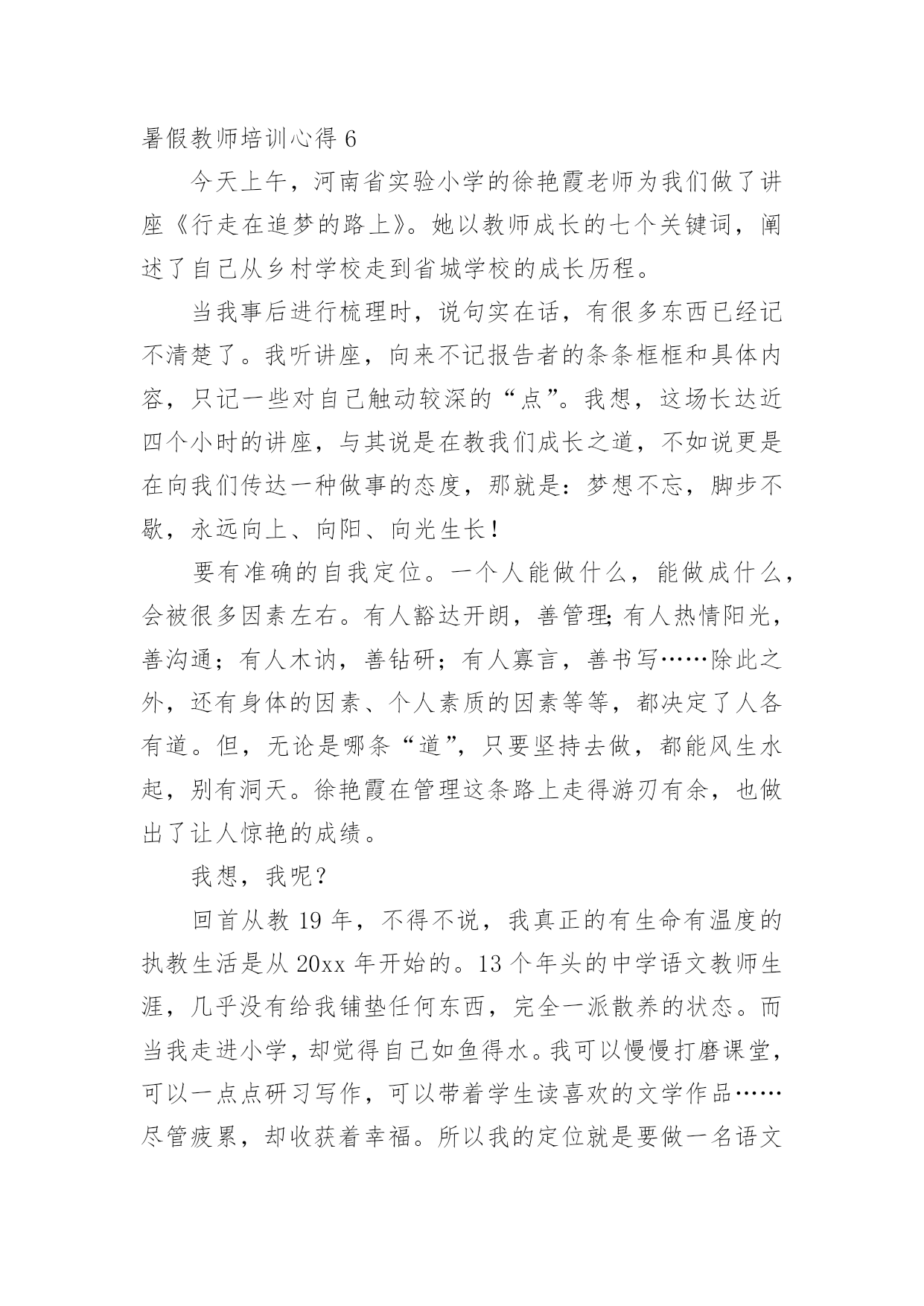 暑假教师培训心得 6

今天上午，河南省实验小学的徐艳霞老师为我们做了讲座《行走在追梦的路上》。她以教师成长的七个关键词，阐述了自己从乡村学校走到省城学校的成长历程。

当我事后进行梳理时，说句实在话，有很多东西已经记不清楚了。我听讲座，向来不记报告者的条条框框和具体内容，只记一些对自己触动较深的“点”。我想，这场长达近四个小时的讲座，与其说是在教我们成长之道，不如说更是在向我们传达一种做事的态度，那就是：梦想不忘，脚步不歇，永远向上、向阳、向光生长！

要有准确的自我定位。一个人能做什么，能做成什么，会被很多因素左右。有人豁达开朗，善管理;有人热情阳光，善沟通；有人木讷，善钻研；有人寡言，善书写……除此之外，还有身体的因素、个人素质的因素等等，都决定了人各有道。但，无论是哪条“道”，只要坚持去做，都能风生水起，别有洞天。徐艳霞在管理这条路上走得游刃有余，也做出了让人惊艳的成绩。

我想，我呢？

回首从教 19 年，不得不说，我真正的有生命有温度的执教生活是从 20xx 年开始的。13 个年头的中学语文教师生涯，几乎没有给我铺垫任何东西，完全一派散养的状态。而当我走进小学，却觉得自己如鱼得水。我可以慢慢打磨课堂，可以一点点研习写作，可以带着学生读喜欢的文学作品……尽管疲累，却收获着幸福。所以我的定位就是要做一名语文